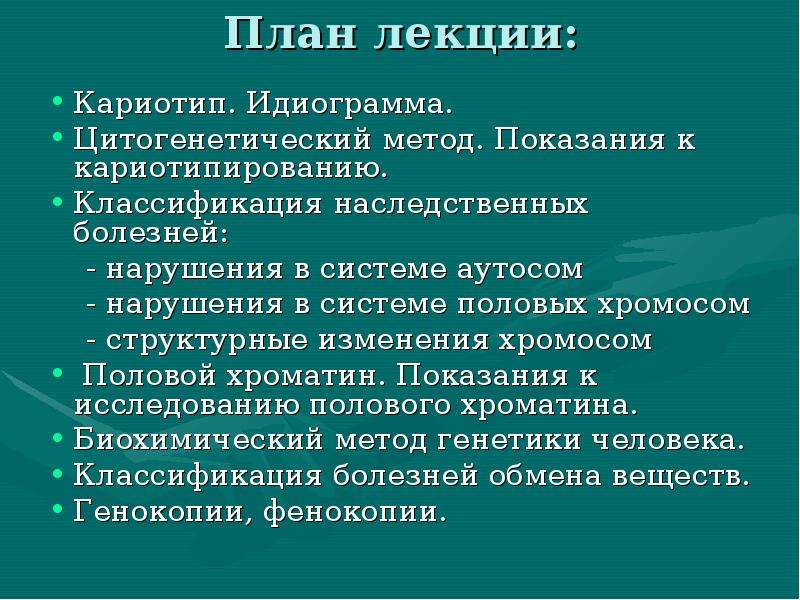 План лекции:

• Кариотип. Идиограмма.
• Цитогенетический метод. Показания к кариотипированию.
• Классификация наследственных болезней:
 - нарушения в системе аутосом
 - нарушения в системе половых хромосом
 - структурные изменения хромосом
• Половой хроматин. Показания к исследованию полового хроматина.
• Биохимический метод генетики человека.
• Классификация болезней обмена веществ.
• Генокопии, фенокопии.